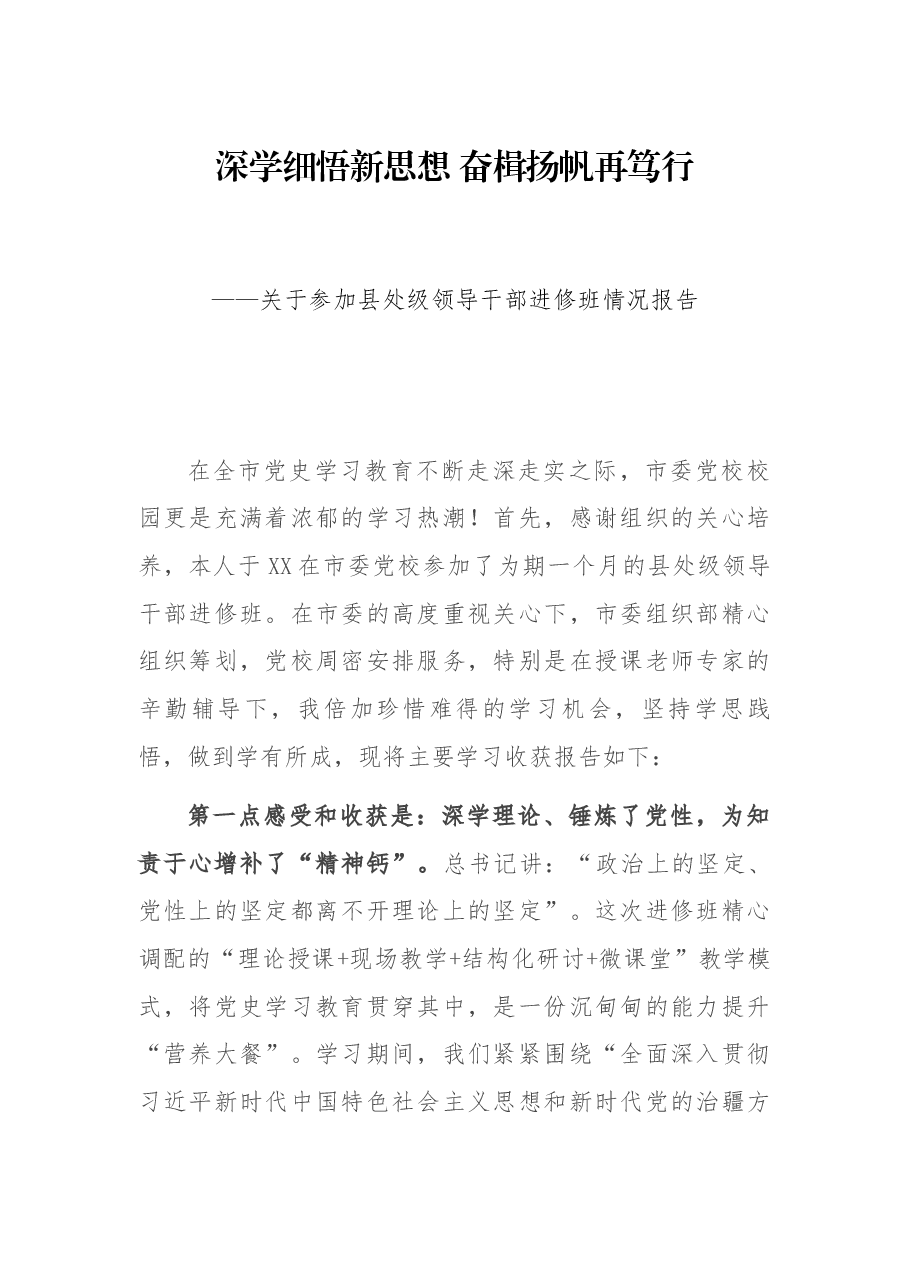 深学细悟新思想 奋楫扬帆再笃行

——关于参加县处级领导干部进修班情况报告

在全市党史学习教育不断走深走实之际，市委党校校园更是充满着浓郁的学习热潮！首先，感谢组织的关心培养，本人于XX在市委党校参加了为期一个月的县处级领导干部进修班。在市委的高度重视关心下，市委组织部精心组织筹划，党校周密安排服务，特别是在授课老师专家的辛勤辅导下，我倍加珍惜难得的学习机会，坚持学思践悟，做到学有所成，现将主要学习收获报告如下：

第一点感受和收获是：深学理论、锤炼了党性，为知责于心增补了“精神钙”。总书记讲：“政治上的坚定、党性上的坚定都离不开理论上的坚定”。这次进修班精心调配的“理论授课+现场教学+结构化研讨+微课堂”教学模式，将党史学习教育贯穿其中，是一份沉甸甸的能力提升“营养大餐”。学习期间，我们紧紧围绕“全面深入贯彻习近平新时代中国特色社会主义思想和新时代党的治疆方